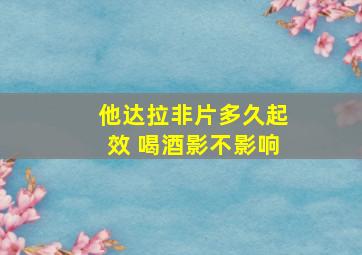 他达拉非片多久起效 喝酒影不影响